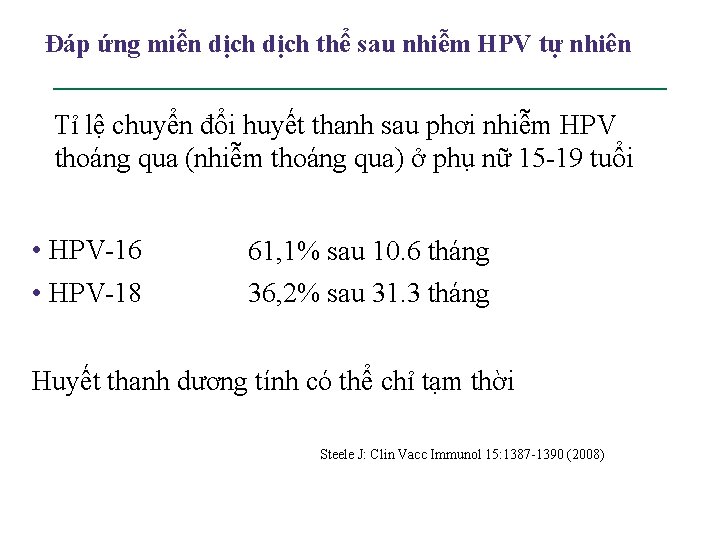 Đáp ứng miễn dịch dịch thể sau nhiễm HPV tự nhiên

Tỉ lệ chuyển đổi huyết thanh sau phơi nhiễm HPV thoáng qua (nhiễm thoáng qua) ở phụ nữ 15-19 tuổi

• HPV-16 61,1% sau 10.6 tháng
• HPV-18 36,2% sau 31.3 tháng

Huyết thanh dương tính có thể chỉ tạm thời

Steele J: Clin Vacc Immunol 15:1387-1390 (2008)